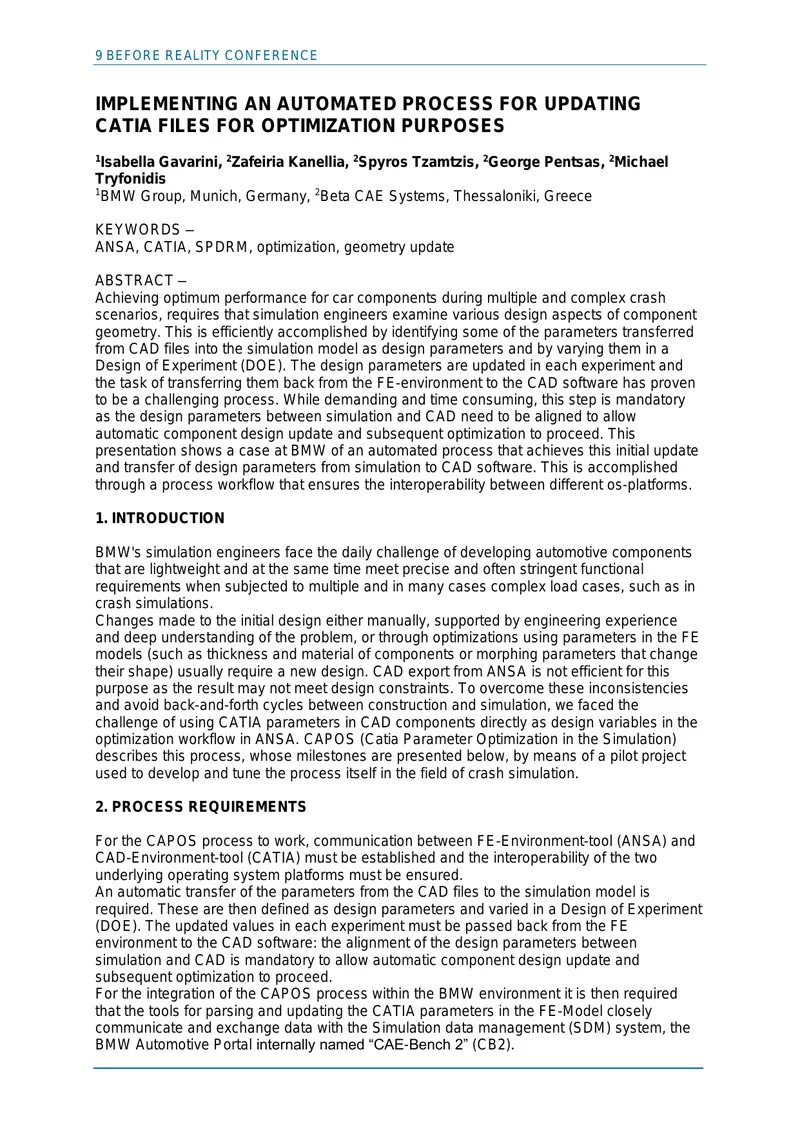 9 BEFORE REALITY CONFERENCE

IMPLEMENTING AN AUTOMATED PROCESS FOR UPDATING CATIA FILES FOR OPTIMIZATION PURPOSES

$^{1}$Isabella Gavarini, $^{2}$Zafeiria Kanellia, $^{2}$Spyros Tzamtzis, $^{2}$George Pentsas, $^{2}$Michael Tryfonidis
$^{1}$BMW Group, Munich, Germany, $^{2}$Beta CAE Systems, Thessaloniki, Greece

KEYWORDS –
ANSA, CATIA, SPDRM, optimization, geometry update

ABSTRACT –
Achieving optimum performance for car components during multiple and complex crash scenarios, requires that simulation engineers examine various design aspects of component geometry. This is efficiently accomplished by identifying some of the parameters transferred from CAD files into the simulation model as design parameters and by varying them in a Design of Experiment (DOE). The design parameters are updated in each experiment and the task of transferring them back from the FE-environment to the CAD software has proven to be a challenging process. While demanding and time consuming, this step is mandatory as the design parameters between simulation and CAD need to be aligned to allow automatic component design update and subsequent optimization to proceed. This presentation shows a case at BMW of an automated process that achieves this initial update and transfer of design parameters from simulation to CAD software. This is accomplished through a process workflow that ensures the interoperability between different os-platforms.

1. INTRODUCTION

BMW's simulation engineers face the daily challenge of developing automotive components that are lightweight and at the same time meet precise and often stringent functional requirements when subjected to multiple and in many cases complex load cases, such as in crash simulations.
Changes made to the initial design either manually, supported by engineering experience and deep understanding of the problem, or through optimizations using parameters in the FE models (such as thickness and material of components or morphing parameters that change their shape) usually require a new design. CAD export from ANSA is not efficient for this purpose as the result may not meet design constraints. To overcome these inconsistencies and avoid back-and-forth cycles between construction and simulation, we faced the challenge of using CATIA parameters in CAD components directly as design variables in the optimization workflow in ANSA. CAPOS (Catia Parameter Optimization in the Simulation) describes this process, whose milestones are presented below, by means of a pilot project used to develop and tune the process itself in the field of crash simulation.

2. PROCESS REQUIREMENTS

For the CAPOS process to work, communication between FE-Environment-tool (ANSA) and CAD-Environment-tool (CATIA) must be established and the interoperability of the two underlying operating system platforms must be ensured.
An automatic transfer of the parameters from the CAD files to the simulation model is required. These are then defined as design parameters and varied in a Design of Experiment (DOE). The updated values in each experiment must be passed back from the FE environment to the CAD software: the alignment of the design parameters between simulation and CAD is mandatory to allow automatic component design update and subsequent optimization to proceed.
For the integration of the CAPOS process within the BMW environment it is then required that the tools for parsing and updating the CATIA parameters in the FE-Model closely communicate and exchange data with the Simulation data management (SDM) system, the BMW Automotive Portal internally named "CAE-Bench 2" (CB2).